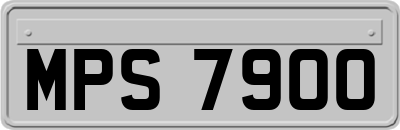 MPS 7900